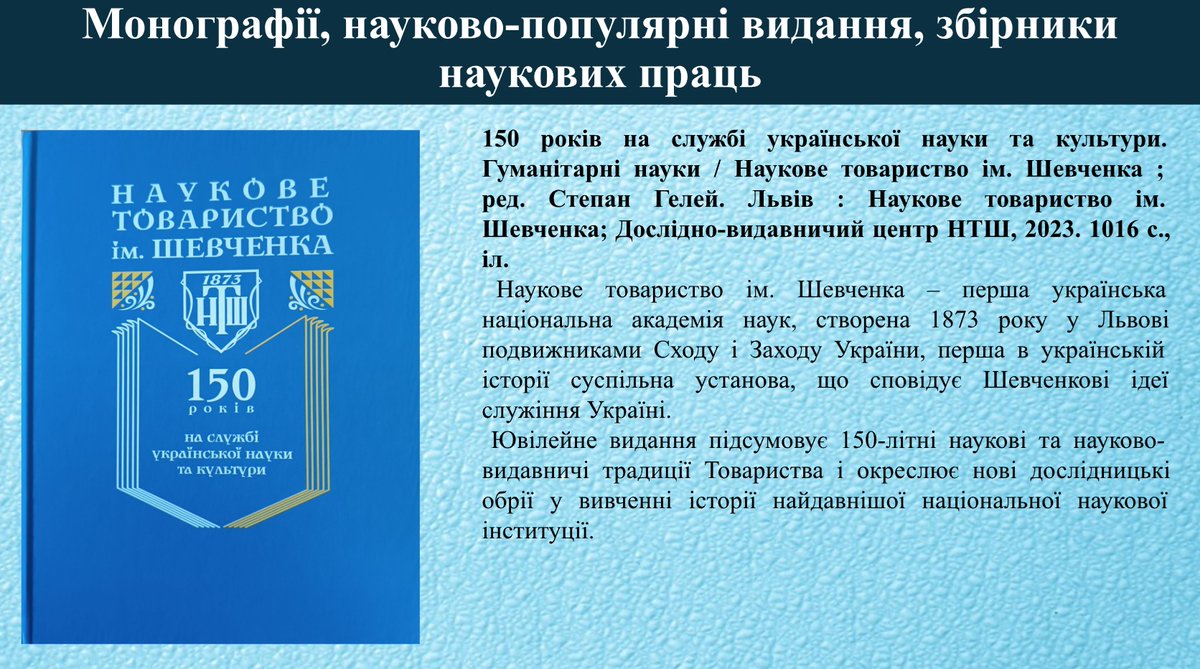 Монографії, науково-популярні видання, збірники наукових праць

НАУКОВЕ ТОВАРИСТВО ім. ШЕВЧЕНКА

1873

НТШ

150 років

на службі української науки та культури

150 років на службі української науки та культури. Гуманітарні науки / Наукове товариство ім. Шевченка ; ред. Степан Гелей. Львів : Наукове товариство ім. Шевченка; Дослідно-видавничий центр НТШ, 2023. 1016 с., іл.

Наукове товариство ім. Шевченка – перша українська національна академія наук, створена 1873 року у Львові подвижниками Сходу і Заходу України, перша в українській історії суспільна установа, що сповідує Шевченкові ідеї служіння Україні.

Ювілейне видання підсумовує 150-літні наукові та науково-видавничі традиції Товариства і окреслює нові дослідницькі обрії у вивченні історії найдавнішої національної наукової інституції.